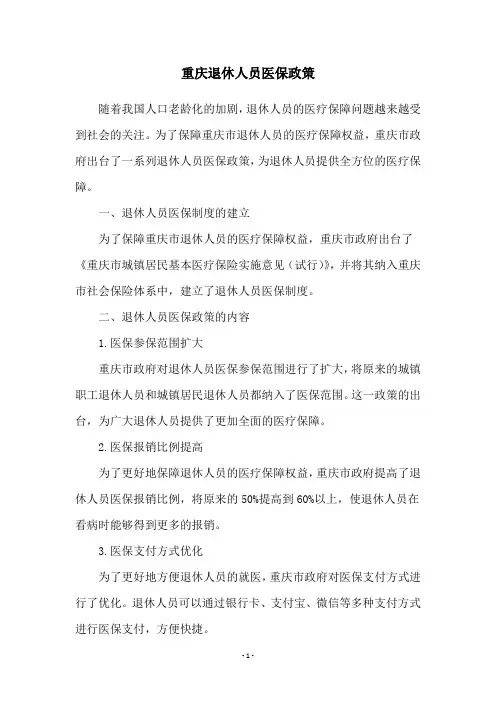 重庆退休人员医保政策

随着我国人口老龄化的加剧，退休人员的医疗保障问题越来越受到社会的关注。为了保障重庆市退休人员的医疗保障权益，重庆市政府出台了一系列退休人员医保政策，为退休人员提供全方位的医疗保障。

一、退休人员医保制度的建立

为了保障重庆市退休人员的医疗保障权益，重庆市政府出台了《重庆市城镇居民基本医疗保险实施意见（试行）》，并将其纳入重庆市社会保险体系中，建立了退休人员医保制度。

二、退休人员医保政策的内容

1.医保参保范围扩大

重庆市政府对退休人员医保参保范围进行了扩大，将原来的城镇职工退休人员和城镇居民退休人员都纳入了医保范围。这一政策的出台，为广大退休人员提供了更加全面的医疗保障。

2.医保报销比例提高

为了更好地保障退休人员的医疗保障权益，重庆市政府提高了退休人员医保报销比例，将原来的50%提高到60%以上，使退休人员在看病时能够得到更多的报销。

3.医保支付方式优化

为了更好地方便退休人员的就医，重庆市政府对医保支付方式进行了优化。退休人员可以通过银行卡、支付宝、微信等多种支付方式进行医保支付，方便快捷。

- 1 -